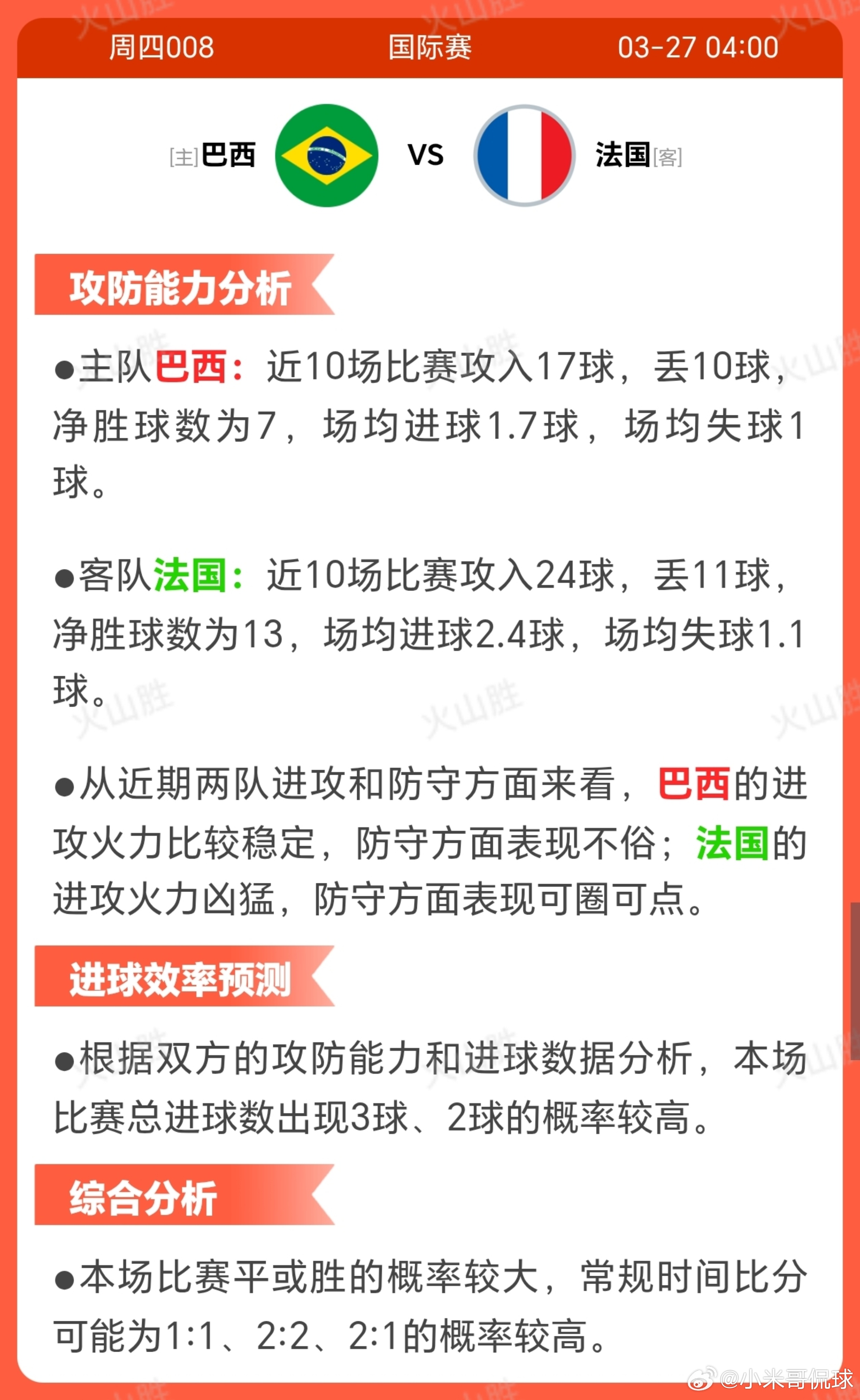 火山胜

周四008 国际赛 03-27 04:00

[主]巴西 VS 法国[客]

攻防能力分析

●主队巴西：近10场比赛攻入17球，丢10球，净胜球数为7，场均进球1.7球，场均失球1球。

●客队法国：近10场比赛攻入24球，丢11球，净胜球数为13，场均进球2.4球，场均失球1.1球。

●从近期两队进攻和防守方面来看，巴西的进攻火力比较稳定，防守方面表现不俗；法国的进攻火力凶猛，防守方面表现可圈可点。

进球效率预测

●根据双方的攻防能力和进球数据分析，本场比赛总进球数出现3球、2球的概率较高。

综合分析

●本场比赛平或胜的概率较大，常规时间比分可能为1:1、2:2、2:1的概率较高。

@小米哥侃球